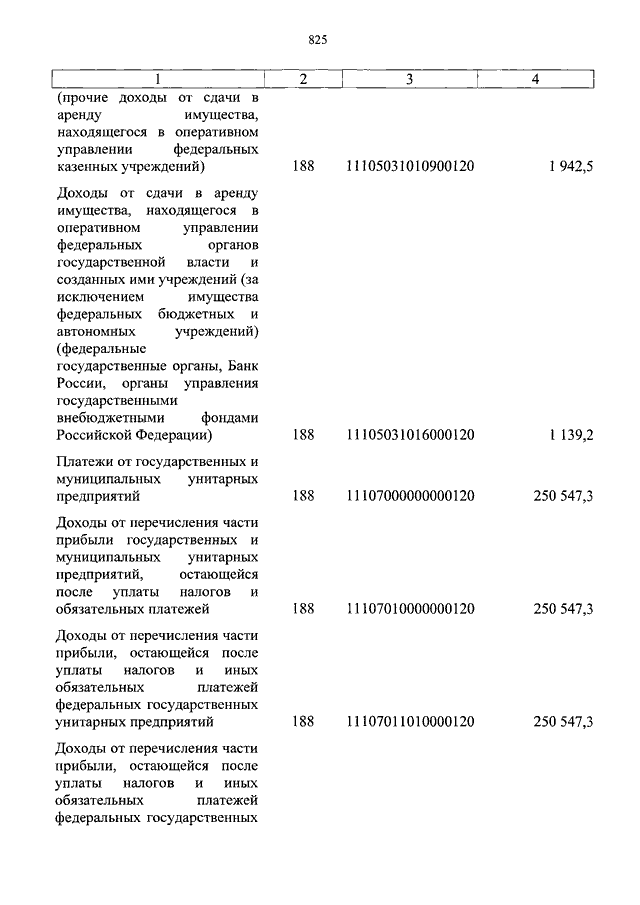 825

| 1 | 2 | 3 | 4 |
|---|---|---|---|
| (прочие доходы от сдачи в аренду имущества, находящегося в оперативном управлении федеральных казенных учреждений) | 188 | 11105031010900120 | 1 942,5 |
| Доходы от сдачи в аренду имущества, находящегося в оперативном управлении федеральных органов государственной власти и созданных ими учреждений (за исключением имущества федеральных бюджетных и автономных учреждений) (федеральные государственные органы, Банк России, органы управления государственными внебюджетными фондами Российской Федерации) | 188 | 11105031016000120 | 1 139,2 |
| Платежи от государственных и муниципальных унитарных предприятий | 188 | 11107000000000120 | 250 547,3 |
| Доходы от перечисления части прибыли государственных и муниципальных унитарных предприятий, остающейся после уплаты налогов и обязательных платежей | 188 | 11107010000000120 | 250 547,3 |
| Доходы от перечисления части прибыли, остающейся после уплаты налогов и иных обязательных платежей федеральных государственных унитарных предприятий | 188 | 11107011010000120 | 250 547,3 |
| Доходы от перечисления части прибыли, остающейся после уплаты налогов и иных обязательных платежей федеральных государственных | | | |